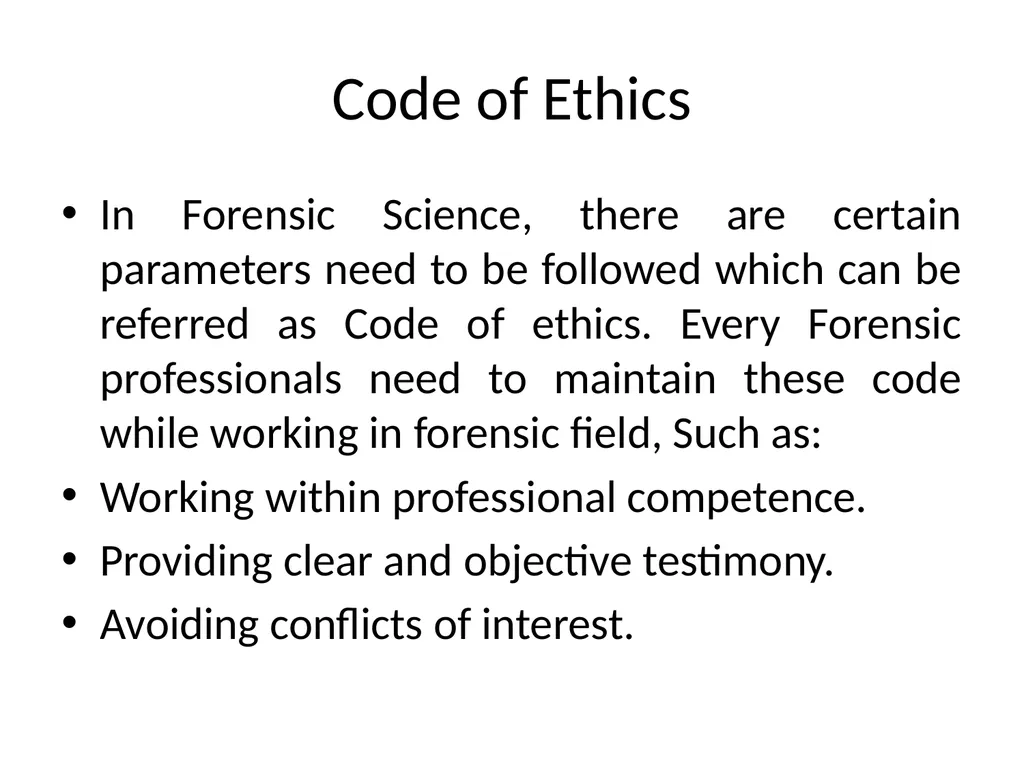 Code of Ethics

• In Forensic Science, there are certain parameters need to be followed which can be referred as Code of ethics. Every Forensic professionals need to maintain these code while working in forensic field, Such as:
• Working within professional competence.
• Providing clear and objective testimony.
• Avoiding conflicts of interest.